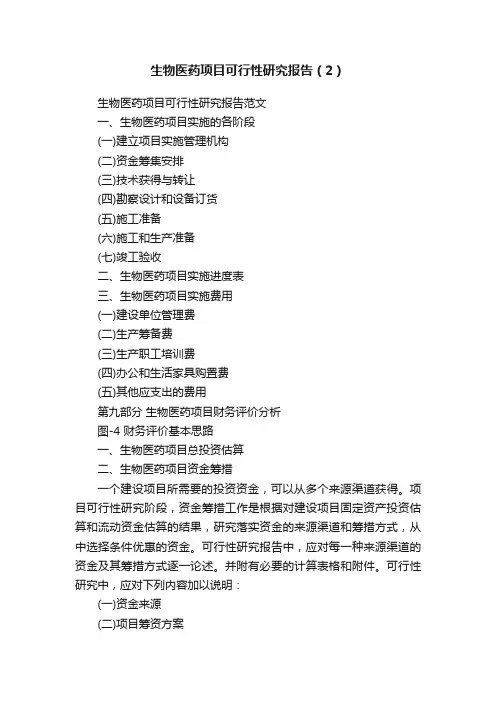 生物医药项目可行性研究报告（2）

生物医药项目可行性研究报告范文

一、生物医药项目实施的各阶段

(一)建立项目实施管理机构

(二)资金筹集安排

(三)技术获得与转让

(四)勘察设计和设备订货

(五)施工准备

(六)施工和生产准备

(七)竣工验收

二、生物医药项目实施进度表

三、生物医药项目实施费用

(一)建设单位管理费

(二)生产筹备费

(三)生产职工培训费

(四)办公和生活家具购置费

(五)其他应支出的费用

第九部分 生物医药项目财务评价分析

图-4 财务评价基本思路

一、生物医药项目总投资估算

二、生物医药项目资金筹措

一个建设项目所需要的投资资金，可以从多个来源渠道获得。项目可行性研究阶段，资金筹措工作是根据对建设项目固定资产投资估算和流动资金估算的结果，研究落实资金的来源渠道和筹措方式，从中选择条件优惠的资金。可行性研究报告中，应对每一种来源渠道的资金及其筹措方式逐一论述。并附有必要的计算表格和附件。可行性研究中，应对下列内容加以说明：

(一)资金来源

(二)项目筹资方案